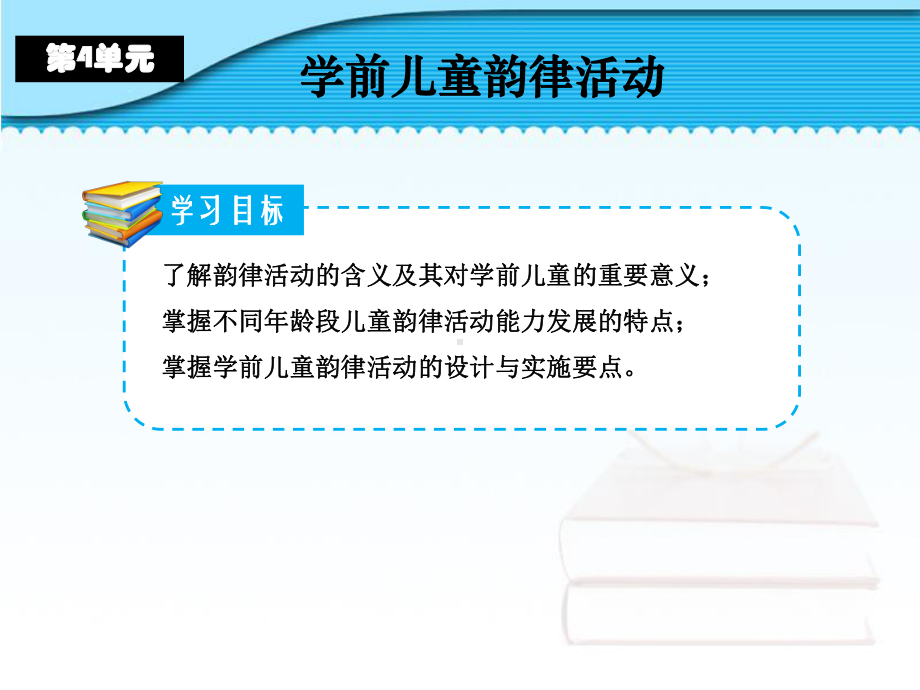 第4单元

学前儿童韵律活动

学习目标

了解韵律活动的含义及其对学前儿童的重要意义；
掌握不同年龄段儿童韵律活动能力发展的特点；
掌握学前儿童韵律活动的设计与实施要点。